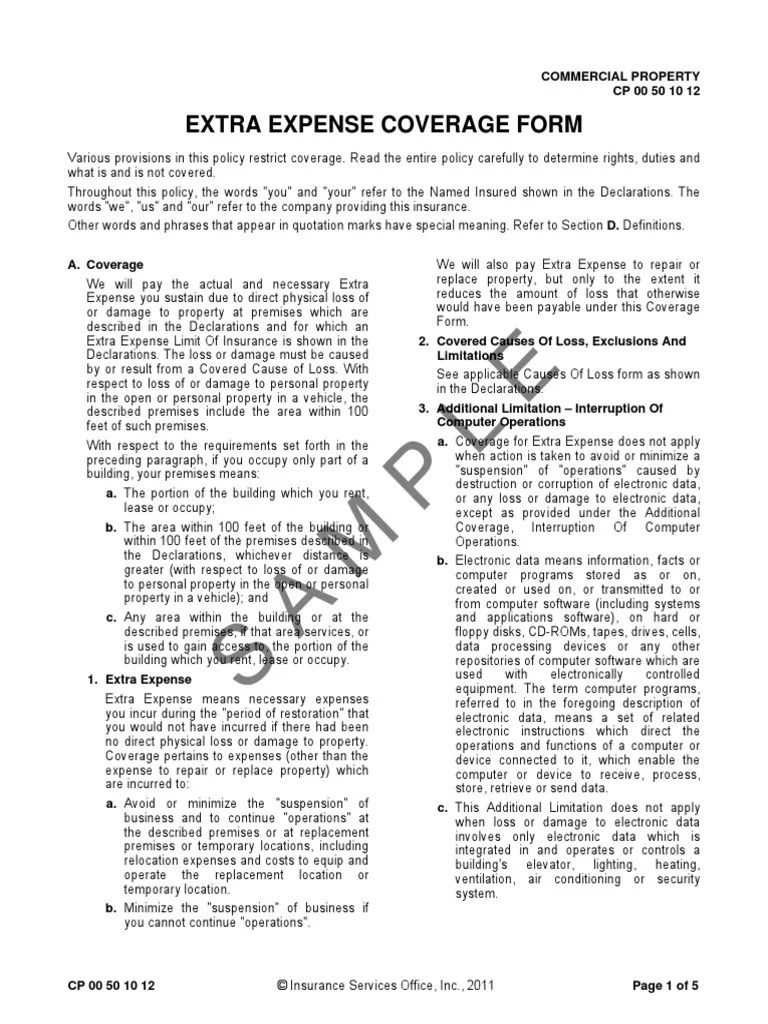 COMMERCIAL PROPERTY
CP 00 50 10 12

EXTRA EXPENSE COVERAGE FORM

Various provisions in this policy restrict coverage. Read the entire policy carefully to determine rights, duties and what is and is not covered.

Throughout this policy, the words "you" and "your" refer to the Named Insured shown in the Declarations. The words "we", "us" and "our" refer to the company providing this insurance.

Other words and phrases that appear in quotation marks have special meaning. Refer to Section D. Definitions.

A. Coverage

We will pay the actual and necessary Extra Expense you sustain due to direct physical loss of or damage to property at premises which are described in the Declarations and for which an Extra Expense Limit Of Insurance is shown in the Declarations. The loss or damage must be caused by or result from a Covered Cause of Loss. With respect to loss of or damage to personal property in the open or personal property in a vehicle, the described premises include the area within 100 feet of such premises.

With respect to the requirements set forth in the preceding paragraph, if you occupy only part of a building, your premises means:

a. The portion of the building which you rent, lease or occupy;

b. The area within 100 feet of the building or within 100 feet of the premises described in the Declarations, whichever distance is greater (with respect to loss of or damage to personal property in the open or personal property in a vehicle); and

c. Any area within the building or at the described premises, if that area services, or is used to gain access to, the portion of the building which you rent, lease or occupy.

1. Extra Expense

Extra Expense means necessary expenses you incur during the "period of restoration" that you would not have incurred if there had been no direct physical loss or damage to property. Coverage pertains to expenses (other than the expense to repair or replace property) which are incurred to:

a. Avoid or minimize the "suspension" of business and to continue "operations" at the described premises or at replacement premises or temporary locations, including relocation expenses and costs to equip and operate the replacement location or temporary location.

b. Minimize the "suspension" of business if you cannot continue "operations".

We will also pay Extra Expense to repair or replace property, but only to the extent it reduces the amount of loss that otherwise would have been payable under this Coverage Form.

2. Covered Causes Of Loss, Exclusions And Limitations

See applicable Causes Of Loss form as shown in the Declarations.

3. Additional Limitation – Interruption Of Computer Operations

a. Coverage for Extra Expense does not apply when action is taken to avoid or minimize a "suspension" of "operations" caused by destruction or corruption of electronic data, or any loss or damage to electronic data, except as provided under the Additional Coverage, Interruption Of Computer Operations.

b. Electronic data means information, facts or computer programs stored as or on, created or used on, or transmitted to or from computer software (including systems and applications software), on hard or floppy disks, CD-ROMs, tapes, drives, cells, data processing devices or any other repositories of computer software which are used with electronically controlled equipment. The term computer programs, referred to in the foregoing description of electronic data, means a set of related electronic instructions which direct the operations and functions of a computer or device connected to it, which enable the computer or device to receive, process, store, retrieve or send data.

c. This Additional Limitation does not apply when loss or damage to electronic data involves only electronic data which is integrated in and operates or controls a building's elevator, lighting, heating, ventilation, air conditioning or security system.

SAMPLE

CP 00 50 10 12 © Insurance Services Office, Inc., 2011 Page 1 of 5